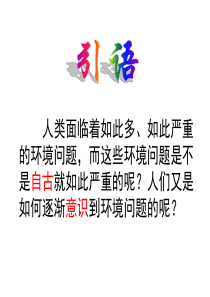 引语

人类面临着如此多、如此严重的环境问题，而这些环境问题是不是自古就如此严重的呢？人们又是如何逐渐意识到环境问题的呢？